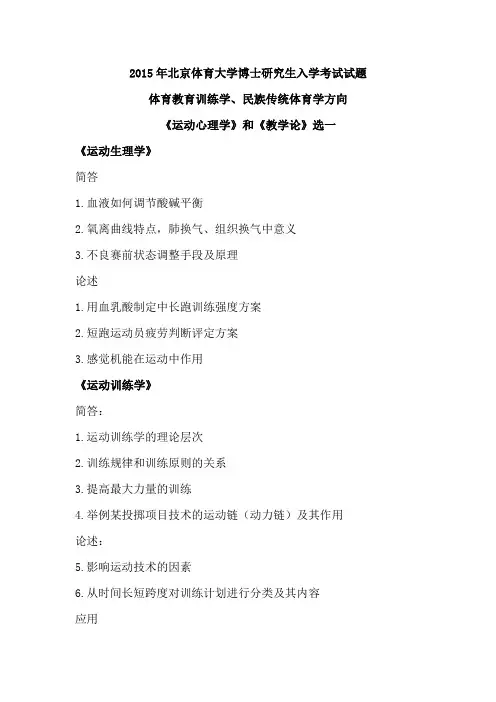 2015年北京体育大学博士研究生入学考试试题

体育教育训练学、民族传统体育学方向

《运动心理学》和《教学论》选一

《运动生理学》

简答

1.血液如何调节酸碱平衡

2.氧离曲线特点，肺换气、组织换气中意义

3.不良赛前状态调整手段及原理

论述

1.用血乳酸制定中长跑训练强度方案

2.短跑运动员疲劳判断评定方案

3.感觉机能在运动中作用

《运动训练学》

简答：

1.运动训练学的理论层次

2.训练规律和训练原则的关系

3.提高最大力量的训练

4.举例某投掷项目技术的运动链（动力链）及其作用

论述：

5.影响运动技术的因素

6.从时间长短跨度对训练计划进行分类及其内容

应用